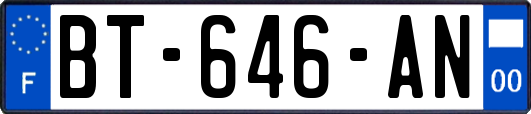 F
BT-646-AN
00